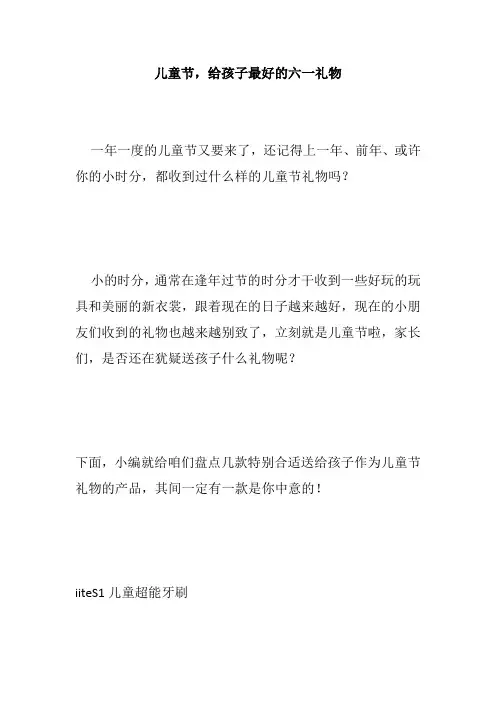 儿童节，给孩子最好的六一礼物

一年一度的儿童节又要来了，还记得上一年、前年、或许你的小时分，都收到过什么样的儿童节礼物吗？

小的时分，通常在逢年过节的时分才干收到一些好玩的玩具和美丽的新衣裳，跟着现在的日子越来越好，现在的小朋友们收到的礼物也越来越别致了，立刻就是儿童节啦，家长们，是否还在犹疑送孩子什么礼物呢？

下面，小编就给咱们盘点几款特别合适送给孩子作为儿童节礼物的产品，其间一定有一款是你中意的！

iiteS1 儿童超能牙刷